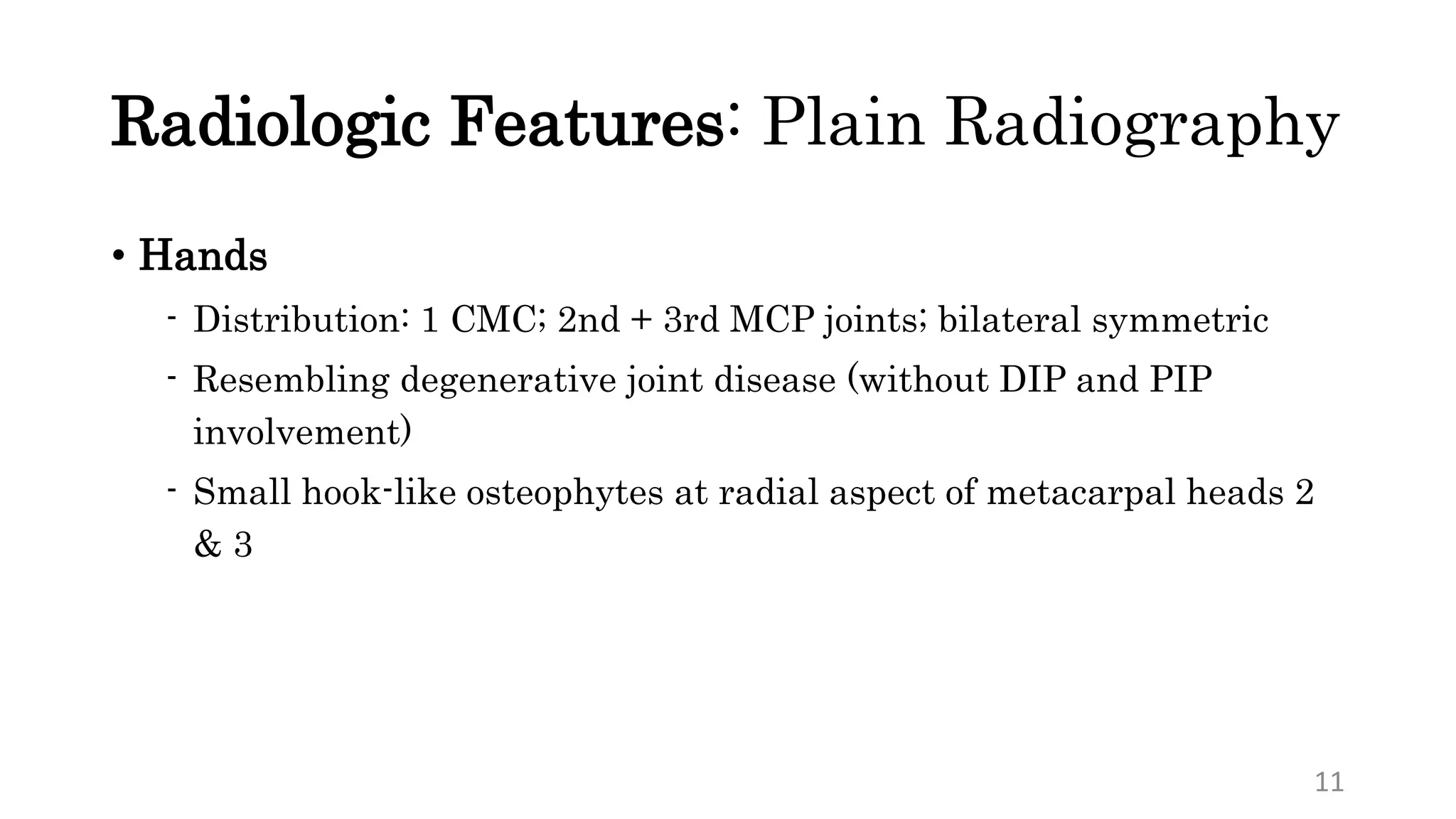 Radiologic Features: Plain Radiography

• Hands

- Distribution: 1 CMC; 2nd + 3rd MCP joints; bilateral symmetric
- Resembling degenerative joint disease (without DIP and PIP involvement)
- Small hook-like osteophytes at radial aspect of metacarpal heads 2 & 3

11